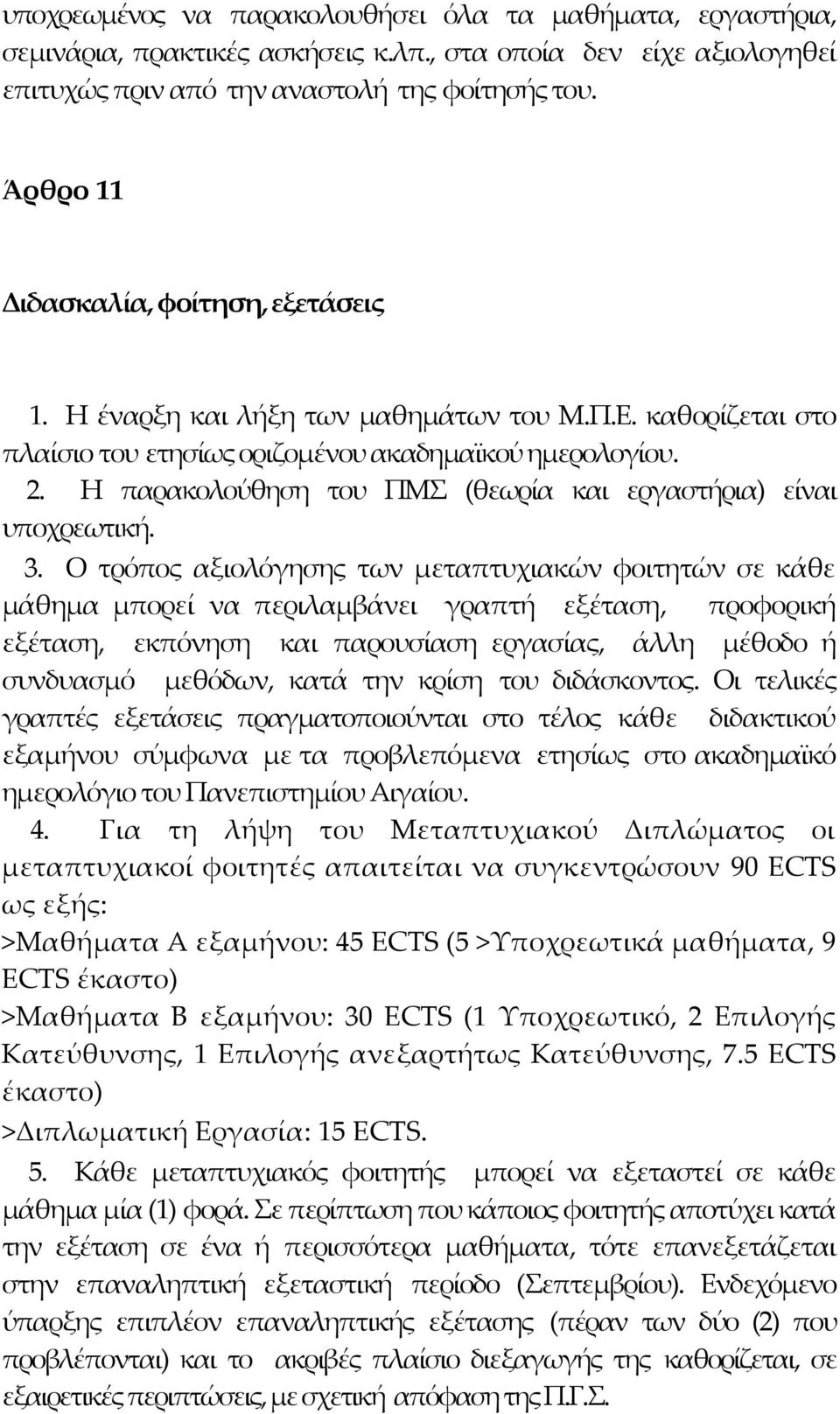 υποχρεωμένος να παρακολουθήσει όλα τα μαθήματα, εργαστήρια, σεμινάρια, πρακτικές ασκήσεις κ.λπ., στα οποία δεν είχε αξιολογηθεί επιτυχώς πριν από την αναστολή της φοίτησής του.

Άρθρο 11

Διδασκαλία, φοίτηση, εξετάσεις

1. Η έναρξη και λήξη των μαθημάτων του Μ.Π.Ε. καθορίζεται στο πλαίσιο του ετησίως οριζομένου ακαδημαϊκού ημερολογίου.
2. Η παρακολούθηση του ΠΜΣ (θεωρία και εργαστήρια) είναι υποχρεωτική.
3. Ο τρόπος αξιολόγησης των μεταπτυχιακών φοιτητών σε κάθε μάθημα μπορεί να περιλαμβάνει γραπτή εξέταση, προφορική εξέταση, εκπόνηση και παρουσίαση εργασίας, άλλη μέθοδο ή συνδυασμό μεθόδων, κατά την κρίση του διδάσκοντος. Οι τελικές γραπτές εξετάσεις πραγματοποιούνται στο τέλος κάθε διδακτικού εξαμήνου σύμφωνα με τα προβλεπόμενα ετησίως στο ακαδημαϊκό ημερολόγιο του Πανεπιστημίου Αιγαίου.
4. Για τη λήψη του Μεταπτυχιακού Διπλώματος οι μεταπτυχιακοί φοιτητές απαιτείται να συγκεντρώσουν 90 ECTS ως εξής:
>Μαθήματα Α εξαμήνου: 45 ECTS (5 >Υποχρεωτικά μαθήματα, 9 ECTS έκαστο)
>Μαθήματα Β εξαμήνου: 30 ECTS (1 Υποχρεωτικό, 2 Επιλογής Κατεύθυνσης, 1 Επιλογής ανεξαρτήτως Κατεύθυνσης, 7.5 ECTS έκαστο)
>Διπλωματική Εργασία: 15 ECTS.
5. Κάθε μεταπτυχιακός φοιτητής μπορεί να εξεταστεί σε κάθε μάθημα μία (1) φορά. Σε περίπτωση που κάποιος φοιτητής αποτύχει κατά την εξέταση σε ένα ή περισσότερα μαθήματα, τότε επανεξετάζεται στην επαναληπτική εξεταστική περίοδο (Σεπτεμβρίου). Ενδεχόμενο ύπαρξης επιπλέον επαναληπτικής εξέτασης (πέραν των δύο (2) που προβλέπονται) και το ακριβές πλαίσιο διεξαγωγής της καθορίζεται, σε εξαιρετικές περιπτώσεις, με σχετική απόφαση της Π.Γ.Σ.